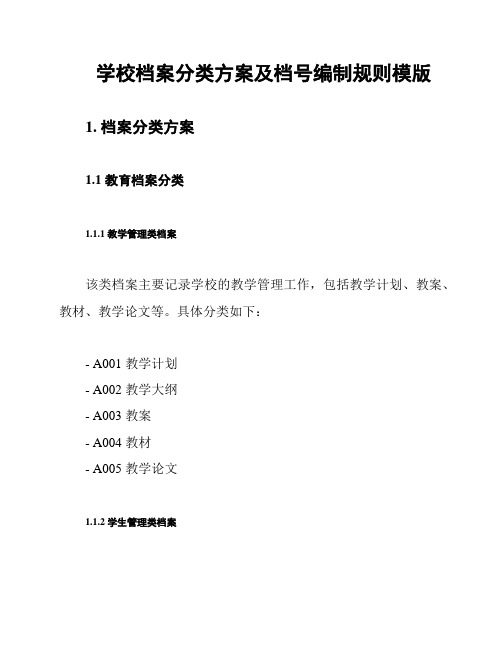 学校档案分类方案及档号编制规则模版

1. 档案分类方案

1.1 教育档案分类

1.1.1 教学管理类档案

该类档案主要记录学校的教学管理工作，包括教学计划、教案、教材、教学论文等。具体分类如下：

- A001 教学计划
- A002 教学大纲
- A003 教案
- A004 教材
- A005 教学论文

1.1.2 学生管理类档案